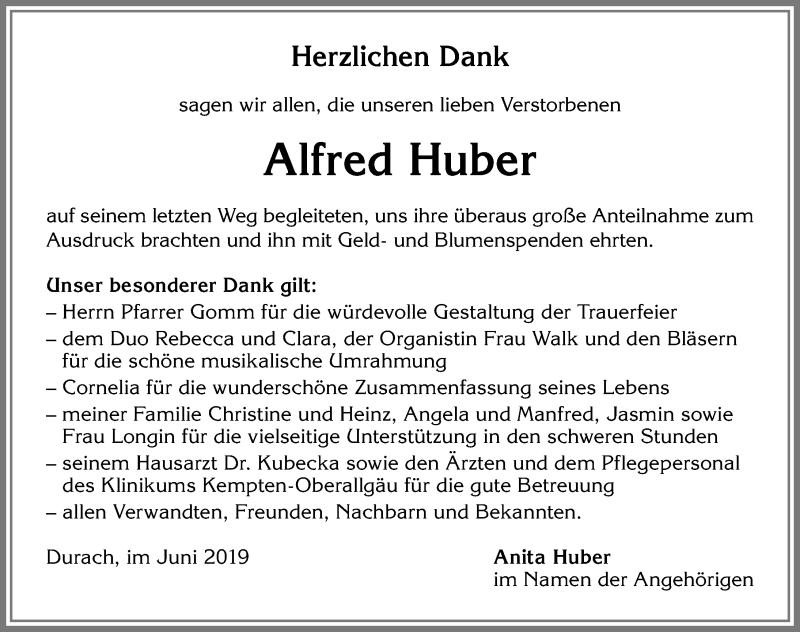 Herzlichen Dank

sagen wir allen, die unseren lieben Verstorbenen

Alfred Huber

auf seinem letzten Weg begleiteten, uns ihre überaus große Anteilnahme zum Ausdruck brachten und ihn mit Geld- und Blumenspenden ehrten.

Unser besonderer Dank gilt:
– Herrn Pfarrer Gomm für die würdevolle Gestaltung der Trauerfeier
– dem Duo Rebecca und Clara, der Organistin Frau Walk und den Bläsern für die schöne musikalische Umrahmung
– Cornelia für die wunderschöne Zusammenfassung seines Lebens
– meiner Familie Christine und Heinz, Angela und Manfred, Jasmin sowie Frau Longin für die vielseitige Unterstützung in den schweren Stunden
– seinem Hausarzt Dr. Kubecka sowie den Ärzten und dem Pflegepersonal des Klinikums Kempten-Oberallgäu für die gute Betreuung
– allen Verwandten, Freunden, Nachbarn und Bekannten.

Durach, im Juni 2019

Anita Huber
im Namen der Angehörigen